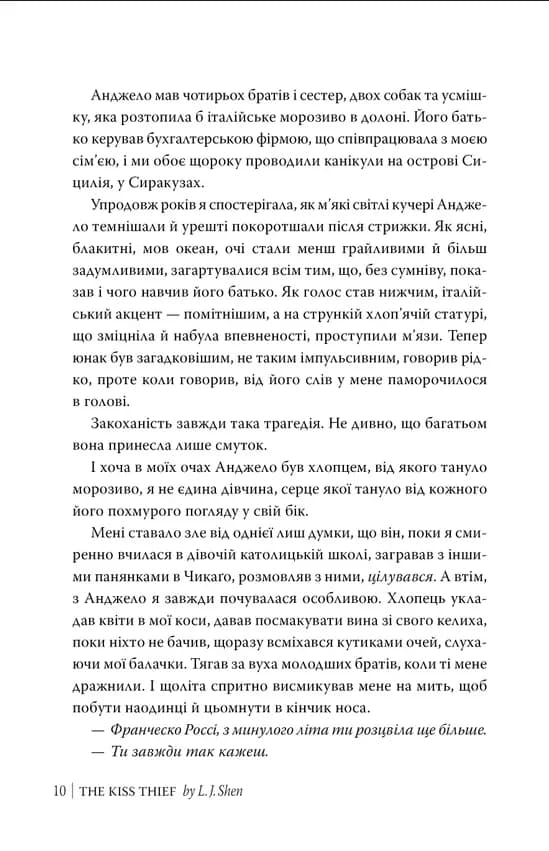 Анджело мав чотирьох братів і сестер, двох собак та усмішку, яка розтопила б італійське морозиво в долоні. Його батько керував бухгалтерською фірмою, що співпрацювала з моєю сім'єю, і ми обоє щороку проводили канікули на острові Сицилія, у Сиракузах.

Упродовж років я спостерігала, як м'які світлі кучері Анджело темнішали й урешті покоротшали після стрижки. Як ясні, блакитні, мов океан, очі стали менш грайливими й більш задумливими, загартувалися всім тим, що, без сумніву, показав і чого навчив його батько. Як голос став нижчим, італійський акцент — помітнішим, а на стрункій хлоп'ячій статурі, що зміцніла й набула впевненості, проступили м'язи. Тепер юнак був загадковішим, не таким імпульсивним, говорив рідко, проте коли говорив, від його слів у мене паморочилося в голові.

Закоханість завжди така трагедія. Не дивно, що багатьом вона принесла лише смуток.

І хоча в моїх очах Анджело був хлопцем, від якого тануло морозиво, я не єдина дівчина, серце якої тануло від кожного його похмурого погляду у свій бік.

Мені ставало зле від однієї лиш думки, що він, поки я смиренно вчилася в дівочій католицькій школі, загравав з іншими панянками в Чикаго, розмовляв з ними, цілувався. А втім, з Анджело я завжди почувалася особливою. Хлопець укладав квіти в мої коси, давав посмакувати вина зі свого келиха, поки ніхто не бачив, щоразу всміхався кутиками очей, слухаючи мої балачки. Тягав за вуха молодших братів, коли ті мене дражнили. І щоліта спритно висмикував мене на мить, щоб побути наодинці й цьомнути в кінчик носа.

— Франческо Россі, з минулого літа ти розцвіла ще більше.

— Ти завжди так кажеш.

10 | THE KISS THIEF by L. J. Shen